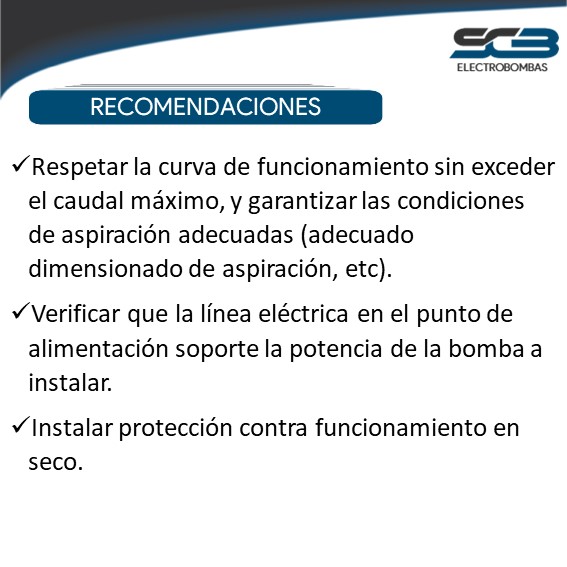 SCB
ELECTROBOMBAS

RECOMENDACIONES

✓Respetar la curva de funcionamiento sin exceder el caudal máximo, y garantizar las condiciones de aspiración adecuadas (adecuado dimensionado de aspiración, etc).

✓Verificar que la línea eléctrica en el punto de alimentación soporte la potencia de la bomba a instalar.

✓Instalar protección contra funcionamiento en seco.